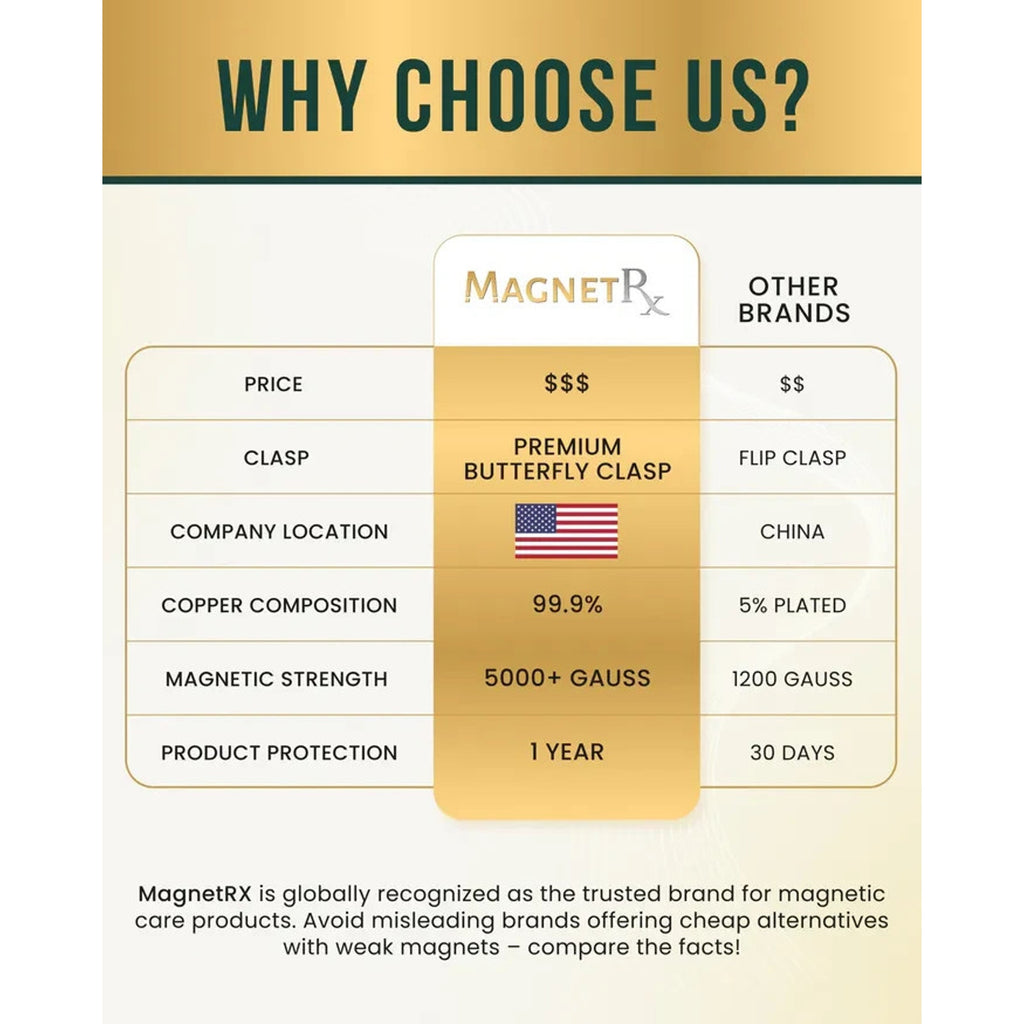 WHY CHOOSE US?

| | MAGNETRx | OTHER BRANDS |
|---|---|---|
| PRICE | $$$ | $$ |
| CLASP | PREMIUM BUTTERFLY CLASP | FLIP CLASP |
| COMPANY LOCATION | | CHINA |
| COPPER COMPOSITION | 99.9% | 5% PLATED |
| MAGNETIC STRENGTH | 5000+ GAUSS | 1200 GAUSS |
| PRODUCT PROTECTION | 1 YEAR | 30 DAYS |

MagnetRX is globally recognized as the trusted brand for magnetic care products. Avoid misleading brands offering cheap alternatives with weak magnets – compare the facts!